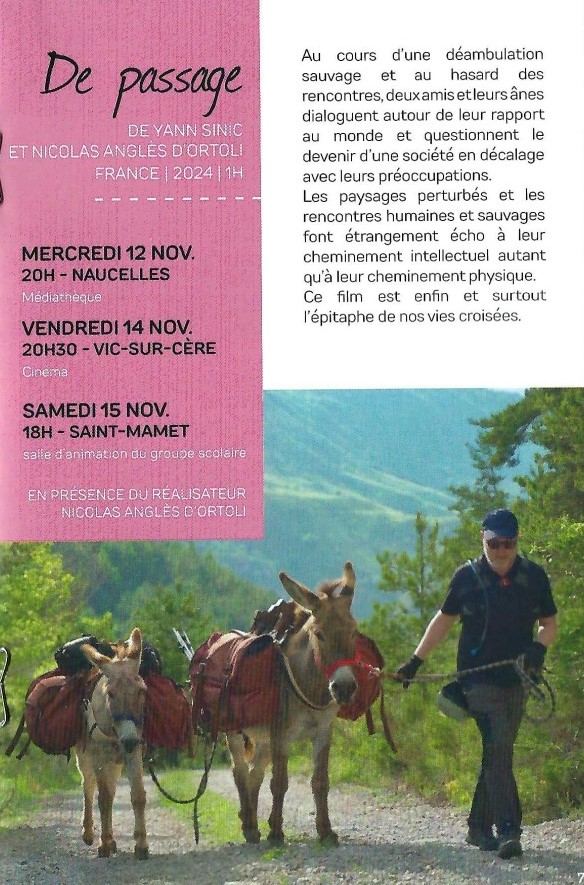 De passage

DE YANN SINIC
ET NICOLAS ANGLÈS D'ORTOLI
FRANCE | 2024 | 1H

MERCREDI 12 NOV.
20H - NAUCELLES
Médiathèque

VENDREDI 14 NOV.
20H30 - VIC-SUR-CÈRE
Cinéma

SAMEDI 15 NOV.
18H - SAINT-MAMET
salle d'animation du groupe scolaire

EN PRÉSENCE DU RÉALISATEUR
NICOLAS ANGLÈS D'ORTOLI

Au cours d'une déambulation sauvage et au hasard des rencontres, deux amis et leurs ânes dialoguent autour de leur rapport au monde et questionnent le devenir d'une société en décalage avec leurs préoccupations.
Les paysages perturbés et les rencontres humaines et sauvages font étrangement écho à leur cheminement intellectuel autant qu'à leur cheminement physique.
Ce film est enfin et surtout l'épitaphe de nos vies croisées.

7